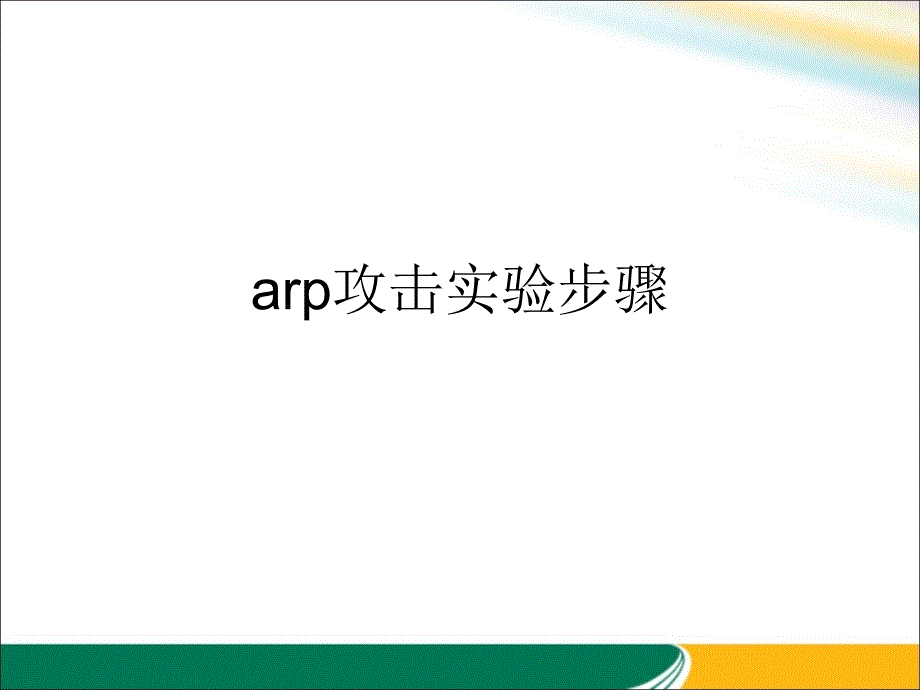 arp攻击实验步骤